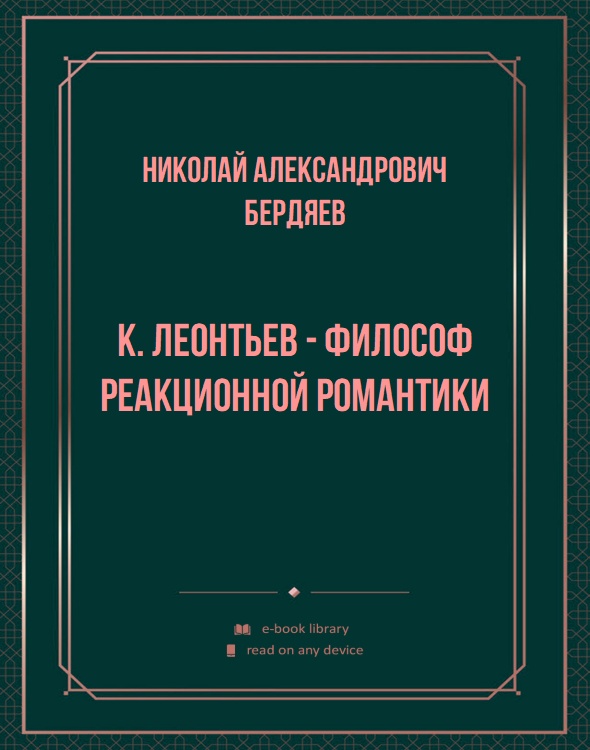 НИКОЛАЙ АЛЕКСАНДРОВИЧ БЕРДЯЕВ

К. ЛЕОНТЬЕВ - ФИЛОСОФ РЕАКЦИОННОЙ РОМАНТИКИ

e-book library
read on any device